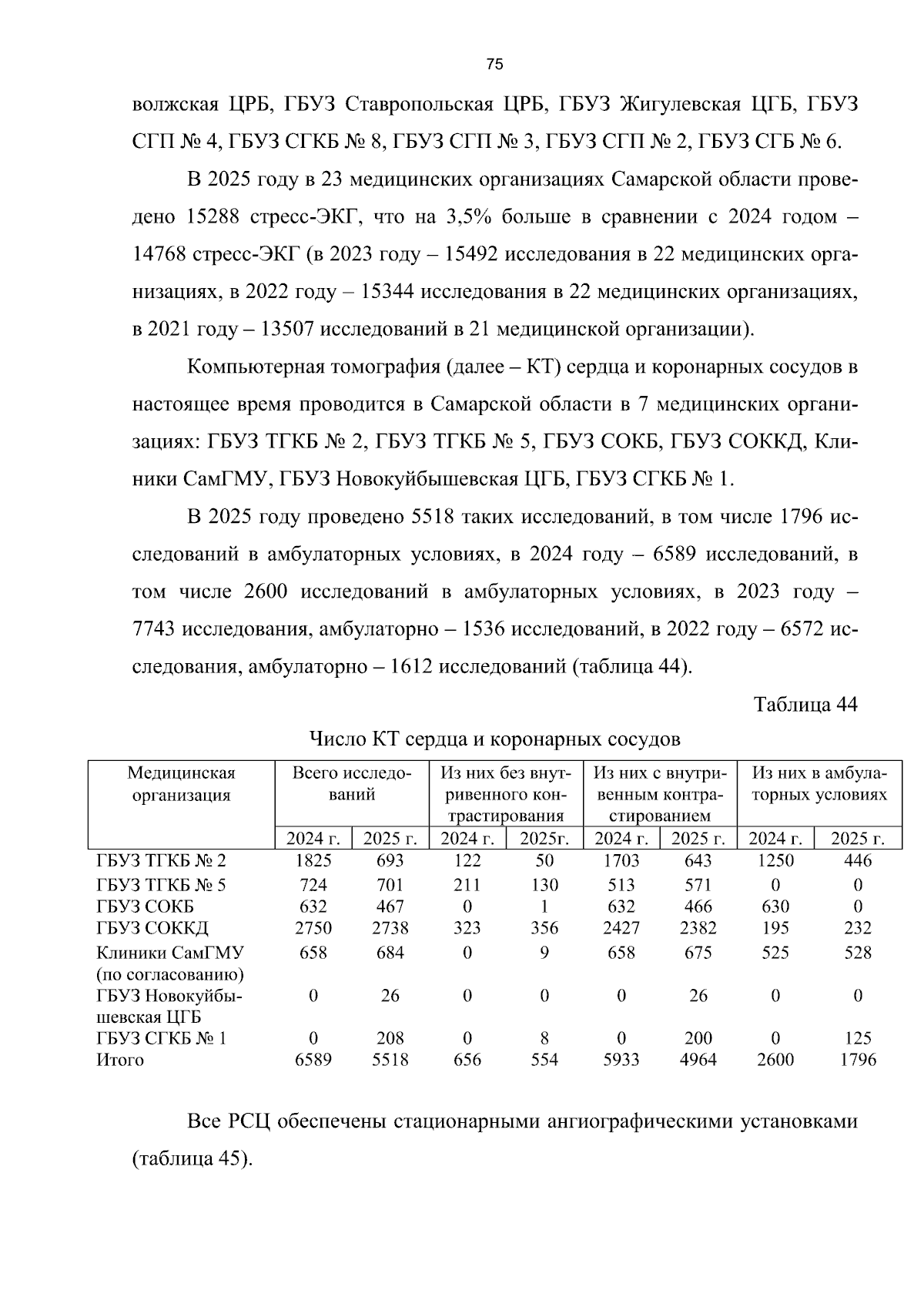 75

волжская ЦРБ, ГБУЗ Ставропольская ЦРБ, ГБУЗ Жигулевская ЦГБ, ГБУЗ СГП № 4, ГБУЗ СГКБ № 8, ГБУЗ СГП № 3, ГБУЗ СГП № 2, ГБУЗ СГБ № 6.

В 2025 году в 23 медицинских организациях Самарской области проведено 15288 стресс-ЭКГ, что на 3,5% больше в сравнении с 2024 годом – 14768 стресс-ЭКГ (в 2023 году – 15492 исследования в 22 медицинских организациях, в 2022 году – 15344 исследования в 22 медицинских организациях, в 2021 году – 13507 исследований в 21 медицинской организации).

Компьютерная томография (далее – КТ) сердца и коронарных сосудов в настоящее время проводится в Самарской области в 7 медицинских организациях: ГБУЗ ТГКБ № 2, ГБУЗ ТГКБ № 5, ГБУЗ СОКБ, ГБУЗ СОККД, Клиники СамГМУ, ГБУЗ Новокуйбышевская ЦГБ, ГБУЗ СГКБ № 1.

В 2025 году проведено 5518 таких исследований, в том числе 1796 исследований в амбулаторных условиях, в 2024 году – 6589 исследований, в том числе 2600 исследований в амбулаторных условиях, в 2023 году – 7743 исследования, амбулаторно – 1536 исследований, в 2022 году – 6572 исследования, амбулаторно – 1612 исследований (таблица 44).

Таблица 44

Число КТ сердца и коронарных сосудов

| Медицинская организация | Всего исследований | | Из них без внутривенного контрастирования | | Из них с внутривенным контрастированием | | Из них в амбулаторных условиях | |
|---|---|---|---|---|---|---|---|---|
| | 2024 г. | 2025 г. | 2024 г. | 2025г. | 2024 г. | 2025 г. | 2024 г. | 2025 г. |
| ГБУЗ ТГКБ № 2 | 1825 | 693 | 122 | 50 | 1703 | 643 | 1250 | 446 |
| ГБУЗ ТГКБ № 5 | 724 | 701 | 211 | 130 | 513 | 571 | 0 | 0 |
| ГБУЗ СОКБ | 632 | 467 | 0 | 1 | 632 | 466 | 630 | 0 |
| ГБУЗ СОККД | 2750 | 2738 | 323 | 356 | 2427 | 2382 | 195 | 232 |
| Клиники СамГМУ (по согласованию) | 658 | 684 | 0 | 9 | 658 | 675 | 525 | 528 |
| ГБУЗ Новокуйбышевская ЦГБ | 0 | 26 | 0 | 0 | 0 | 26 | 0 | 0 |
| ГБУЗ СГКБ № 1 | 0 | 208 | 0 | 8 | 0 | 200 | 0 | 125 |
| Итого | 6589 | 5518 | 656 | 554 | 5933 | 4964 | 2600 | 1796 |

Все РСЦ обеспечены стационарными ангиографическими установками (таблица 45).